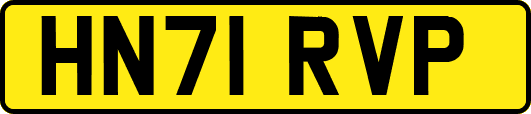 HN71 RVP